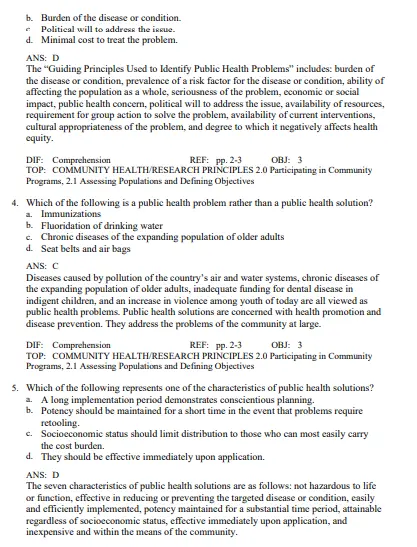 b. Burden of the disease or condition.
c. Political will to address the issue.
d. Minimal cost to treat the problem.

ANS: D
The "Guiding Principles Used to Identify Public Health Problems" includes: burden of the disease or condition, prevalence of a risk factor for the disease or condition, ability of affecting the population as a whole, seriousness of the problem, economic or social impact, public health concern, political will to address the issue, availability of resources, requirement for group action to solve the problem, availability of current interventions, cultural appropriateness of the problem, and degree to which it negatively affects health equity.

DIF: Comprehension REF: pp. 2-3 OBJ: 3
TOP: COMMUNITY HEALTH/RESEARCH PRINCIPLES 2.0 Participating in Community Programs, 2.1 Assessing Populations and Defining Objectives

4. Which of the following is a public health problem rather than a public health solution?
a. Immunizations
b. Fluoridation of drinking water
c. Chronic diseases of the expanding population of older adults
d. Seat belts and air bags

ANS: C
Diseases caused by pollution of the country's air and water systems, chronic diseases of the expanding population of older adults, inadequate funding for dental disease in indigent children, and an increase in violence among youth of today are all viewed as public health problems. Public health solutions are concerned with health promotion and disease prevention. They address the problems of the community at large.

DIF: Comprehension REF: pp. 2-3 OBJ: 3
TOP: COMMUNITY HEALTH/RESEARCH PRINCIPLES 2.0 Participating in Community Programs, 2.1 Assessing Populations and Defining Objectives

5. Which of the following represents one of the characteristics of public health solutions?
a. A long implementation period demonstrates conscientious planning.
b. Potency should be maintained for a short time in the event that problems require retooling.
c. Socioeconomic status should limit distribution to those who can most easily carry the cost burden.
d. They should be effective immediately upon application.

ANS: D
The seven characteristics of public health solutions are as follows: not hazardous to life or function, effective in reducing or preventing the targeted disease or condition, easily and efficiently implemented, potency maintained for a substantial time period, attainable regardless of socioeconomic status, effective immediately upon application, and inexpensive and within the means of the community.